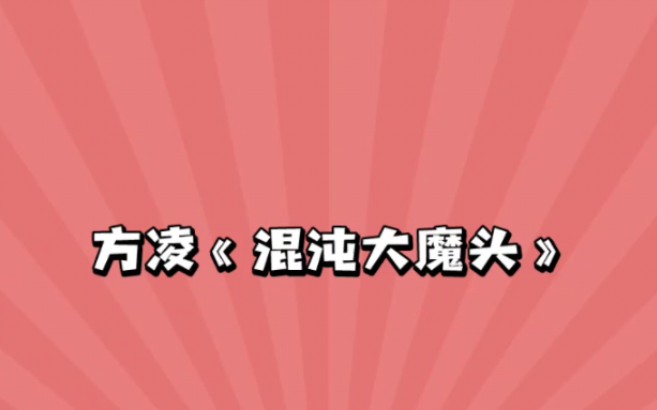 方凌《混沌大魔头》